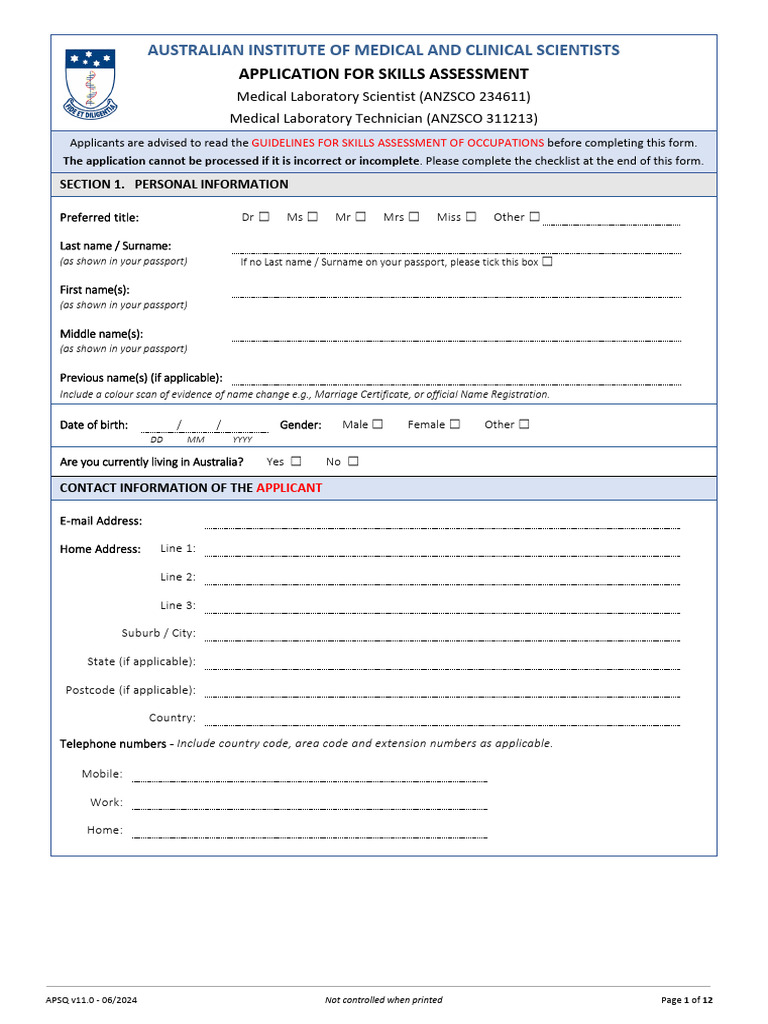 FIDE ET DILIGENTIA

AUSTRALIAN INSTITUTE OF MEDICAL AND CLINICAL SCIENTISTS

APPLICATION FOR SKILLS ASSESSMENT

Medical Laboratory Scientist (ANZSCO 234611)

Medical Laboratory Technician (ANZSCO 311213)

Applicants are advised to read the GUIDELINES FOR SKILLS ASSESSMENT OF OCCUPATIONS before completing this form.
The application cannot be processed if it is incorrect or incomplete. Please complete the checklist at the end of this form.

SECTION 1. PERSONAL INFORMATION

Preferred title: Dr ☐ Ms ☐ Mr ☐ Mrs ☐ Miss ☐ Other ☐

Last name / Surname:
(as shown in your passport)
If no Last name / Surname on your passport, please tick this box ☐

First name(s):
(as shown in your passport)

Middle name(s):
(as shown in your passport)

Previous name(s) (if applicable):
Include a colour scan of evidence of name change e.g., Marriage Certificate, or official Name Registration.

Date of birth: / /
DD MM YYYY
Gender: Male ☐ Female ☐ Other ☐

Are you currently living in Australia? Yes ☐ No ☐

CONTACT INFORMATION OF THE APPLICANT

E-mail Address:

Home Address: Line 1:

Line 2:

Line 3:

Suburb / City:

State (if applicable):

Postcode (if applicable):

Country:

Telephone numbers - Include country code, area code and extension numbers as applicable.

Mobile:

Work:

Home:

APSQ v11.0 - 06/2024 Not controlled when printed Page 1 of 12